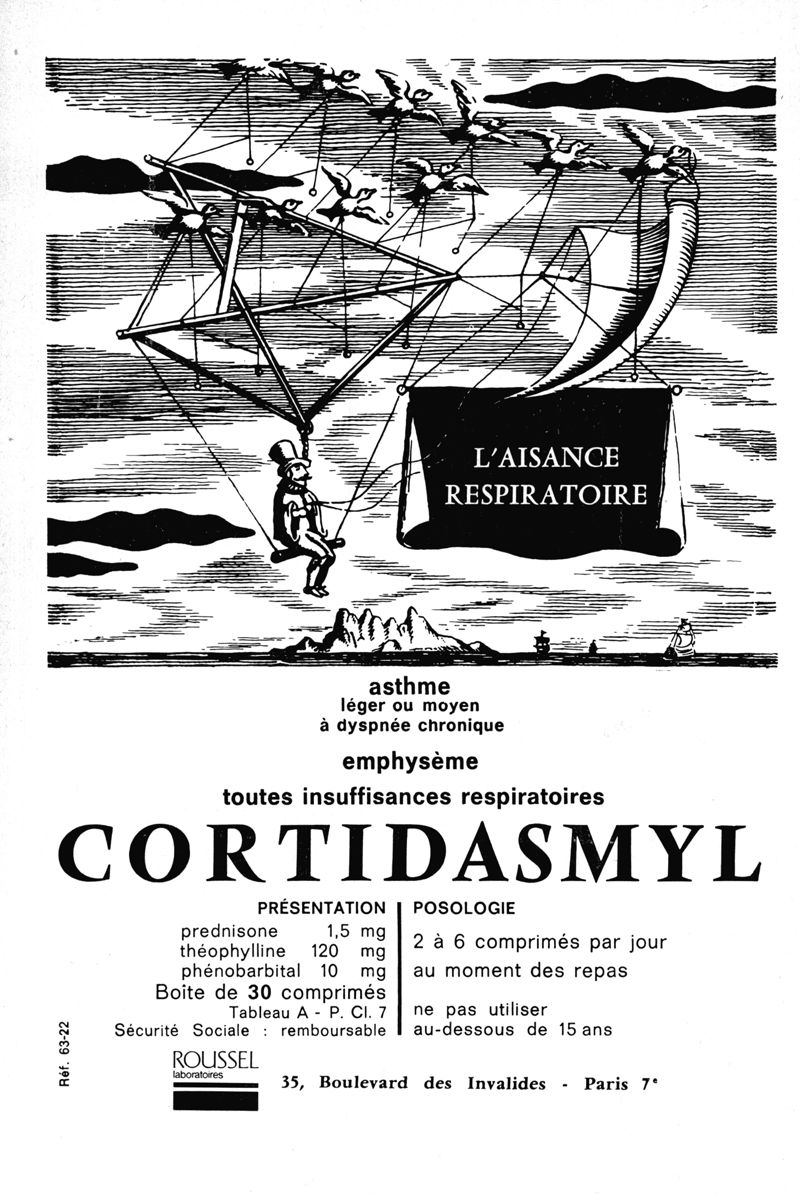 L'AISANCE RESPIRATOIRE

asthme
léger ou moyen
à dyspnée chronique

emphysème

toutes insuffisances respiratoires

CORTIDASMYL

PRÉSENTATION
prednisone 1,5 mg
théophylline 120 mg
phénobarbital 10 mg
Boite de 30 comprimés
Tableau A - P. Cl. 7
Sécurité Sociale : remboursable

POSOLOGIE
2 à 6 comprimés par jour
au moment des repas

ne pas utiliser
au-dessous de 15 ans

Réf. 63-22

ROUSSEL
laboratoires

35, Boulevard des Invalides - Paris 7e